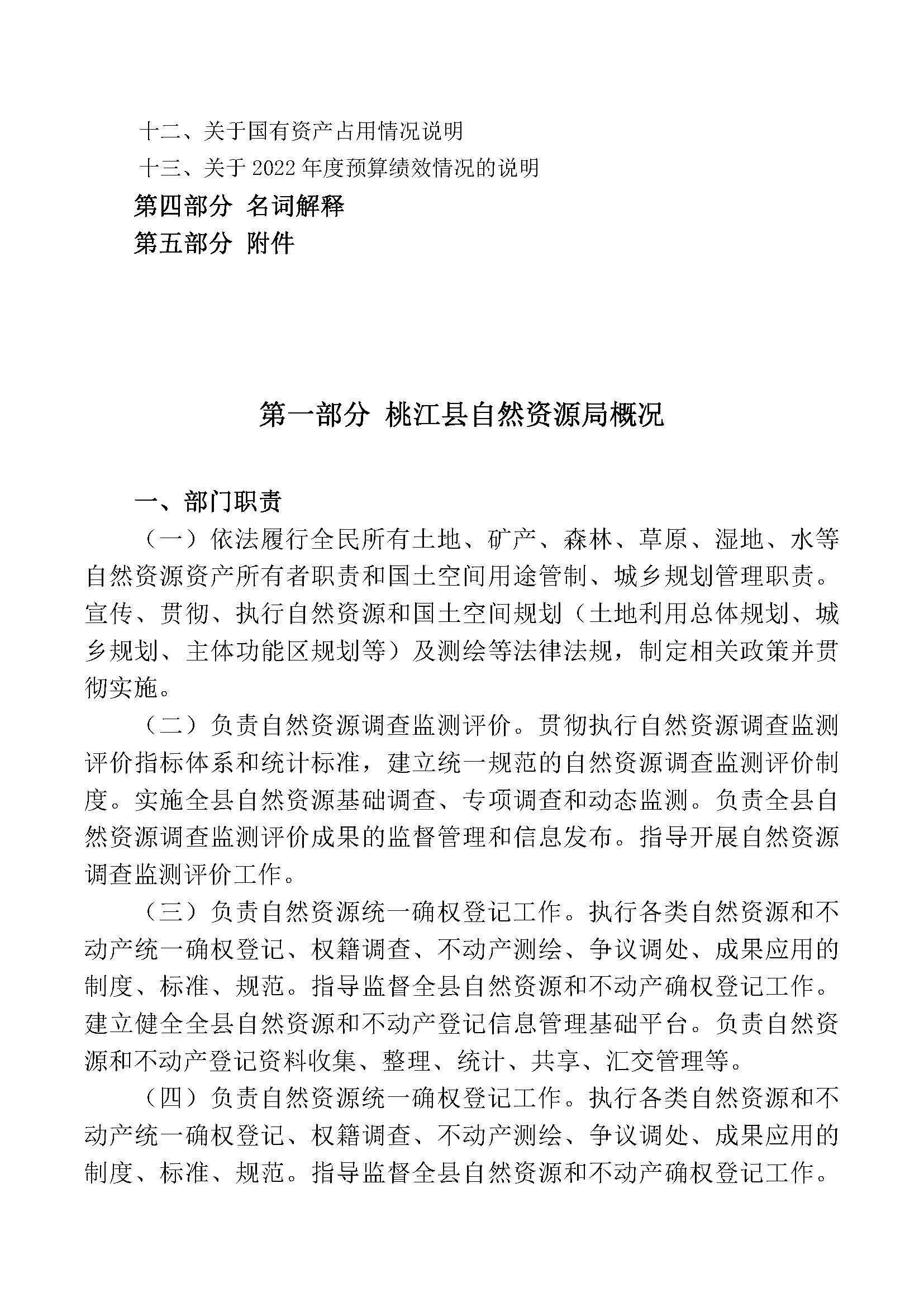 十二、关于国有资产占用情况说明
十三、关于 2022 年度预算绩效情况的说明
第四部分 名词解释
第五部分 附件

第一部分 桃江县自然资源局概况

一、部门职责

（一）依法履行全民所有土地、矿产、森林、草原、湿地、水等自然资源资产所有者职责和国土空间用途管制、城乡规划管理职责。宣传、贯彻、执行自然资源和国土空间规划（土地利用总体规划、城乡规划、主体功能区规划等）及测绘等法律法规，制定相关政策并贯彻实施。

（二）负责自然资源调查监测评价。贯彻执行自然资源调查监测评价指标体系和统计标准，建立统一规范的自然资源调查监测评价制度。实施全县自然资源基础调查、专项调查和动态监测。负责全县自然资源调查监测评价成果的监督管理和信息发布。指导开展自然资源调查监测评价工作。

（三）负责自然资源统一确权登记工作。执行各类自然资源和不动产统一确权登记、权籍调查、不动产测绘、争议调处、成果应用的制度、标准、规范。指导监督全县自然资源和不动产确权登记工作。建立健全全县自然资源和不动产登记信息管理基础平台。负责自然资源和不动产登记资料收集、整理、统计、共享、汇交管理等。

（四）负责自然资源统一确权登记工作。执行各类自然资源和不动产统一确权登记、权籍调查、不动产测绘、争议调处、成果应用的制度、标准、规范。指导监督全县自然资源和不动产确权登记工作。